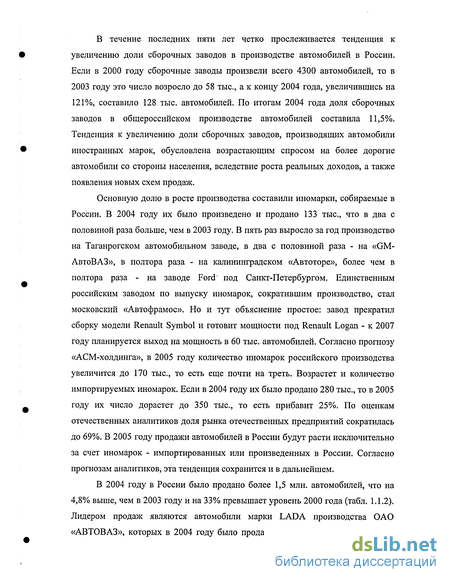 В течение последних пяти лет четко прослеживается тенденция к увеличению доли сборочных заводов в производстве автомобилей в России. Если в 2000 году сборочные заводы произвели всего 4300 автомобилей, то в 2003 году это число возросло до 58 тыс., а к концу 2004 года, увеличившись на 121%, составило 128 тыс. автомобилей. По итогам 2004 года доля сборочных заводов в общероссийском производстве автомобилей составила 11,5%. Тенденция к увеличению доли сборочных заводов, производящих автомобили иностранных марок, обусловлена возрастающим спросом на более дорогие автомобили со стороны населения, вследствие роста реальных доходов, а также появления новых схем продаж.

Основную долю в росте производства составили иномарки, собираемые в России. В 2004 году их было произведено и продано 133 тыс., что в два с половиной раза больше, чем в 2003 году. В пять раз выросло за год производство на Таганрогском автомобильном заводе, в два с половиной раза - на «GM-АвтоВАЗ», в полтора раза - на калининградском «Автоторе», более чем в полтора раза - на заводе Ford под Санкт-Петербургом. Единственным российским заводом по выпуску иномарок, сократившим производство, стал московский «Автофрамос». Но и тут объяснение простое: завод прекратил сборку модели Renault Symbol и готовит мощности под Renault Logan - к 2007 году планируется выход на мощность в 60 тыс. автомобилей. Согласно прогнозу «АСМ-холдинга», в 2005 году количество иномарок российского производства увеличится до 170 тыс., то есть еще почти на треть. Возрастет и количество импортируемых иномарок. Если в 2004 году их было продано 280 тыс., то в 2005 году их число дорастет до 350 тыс., то есть прибавит 25%. По оценкам отечественных аналитиков доля рынка отечественных предприятий сократилась до 69%. В 2005 году продажи автомобилей в России будут расти исключительно за счет иномарок - импортированных или произведенных в России. Согласно прогнозам аналитиков, эта тенденция сохранится и в дальнейшем.

В 2004 году в России было продано более 1,5 млн. автомобилей, что на 4,8% выше, чем в 2003 году и на 33% превышает уровень 2000 года (табл. 1.1.2). Лидером продаж являются автомобили марки LADA производства ОАО «АВТОВАЗ», которых в 2004 году было прода

dsLib.net
библиотека диссертаций